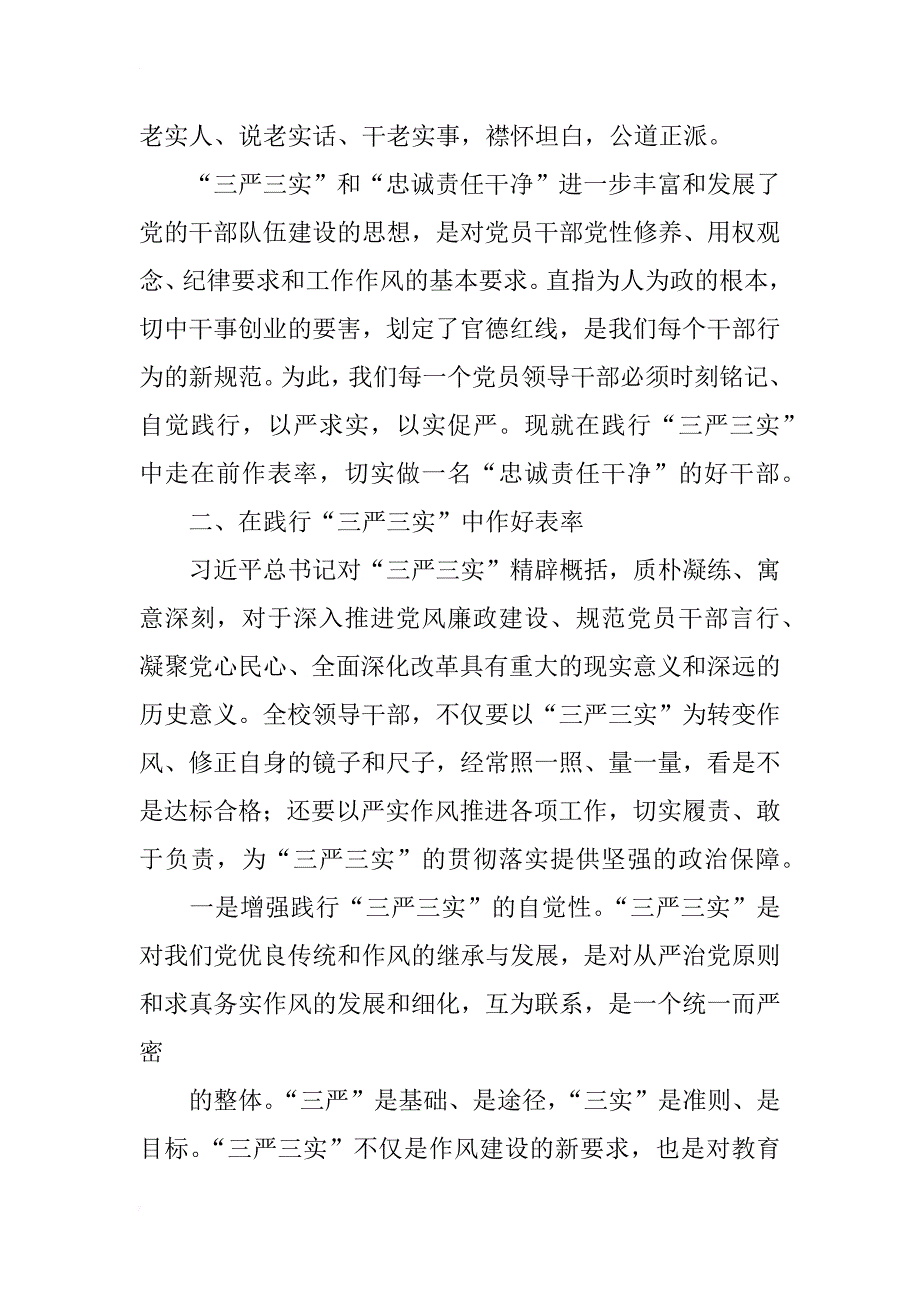 老实人、说老实话、干老实事，襟怀坦白，公道正派。

“三严三实”和“忠诚责任干净”进一步丰富和发展了党的干部队伍建设的思想，是对党员干部党性修养、用权观念、纪律要求和工作作风的基本要求。直指为人为政的根本，切中干事创业的要害，划定了官德红线，是我们每个干部行为的新规范。为此，我们每一个党员领导干部必须时刻铭记、自觉践行，以严求实，以实促严。现就在践行“三严三实”中走在前作表率，切实做一名“忠诚责任干净”的好干部。

二、在践行“三严三实”中作好表率

习近平总书记对“三严三实”精辟概括，质朴凝练、寓意深刻，对于深入推进党风廉政建设、规范党员干部言行、凝聚党心民心、全面深化改革具有重大的现实意义和深远的历史意义。全校领导干部，不仅要以“三严三实”为转变作风、修正自身的镜子和尺子，经常照一照、量一量，看是不是达标合格；还要以严实作风推进各项工作，切实履责、敢于负责，为“三严三实”的贯彻落实提供坚强的政治保障。

一是增强践行“三严三实”的自觉性。“三严三实”是对我们党优良传统和作风的继承与发展，是对从严治党原则和求真务实作风的发展和细化，互为联系，是一个统一而严密

的整体。“三严”是基础、是途径，“三实”是准则、是目标。“三严三实”不仅是作风建设的新要求，也是对教育